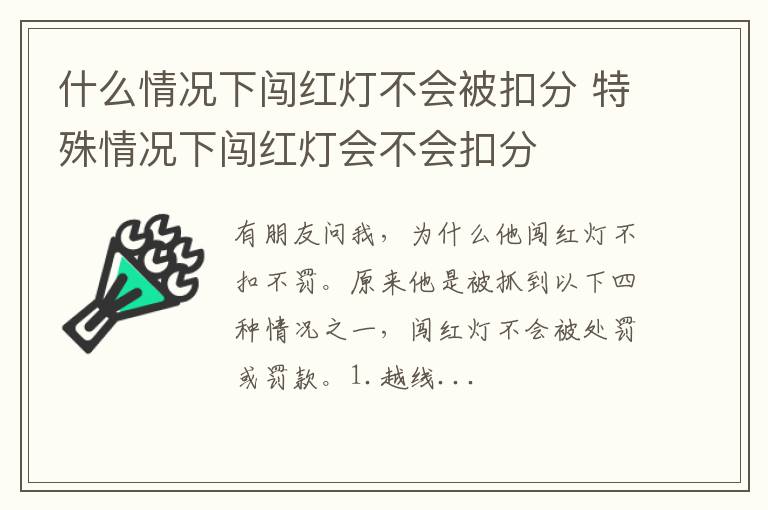 什么情况下闯红灯不会被扣分 特殊情况下闯红灯会不会扣分

有朋友问我，为什么他闯红灯不扣不罚。原来他是被抓到以下四种情况之一，闯红灯不会被处罚或罚款。1. 越线...